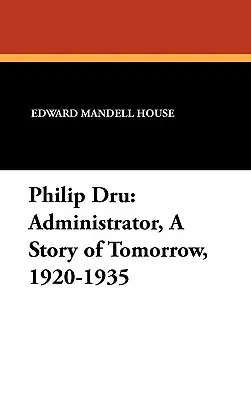 EDWARD MANDELL HOUSE

Philip Dru: Administrator, A Story of Tomorrow, 1920-1935